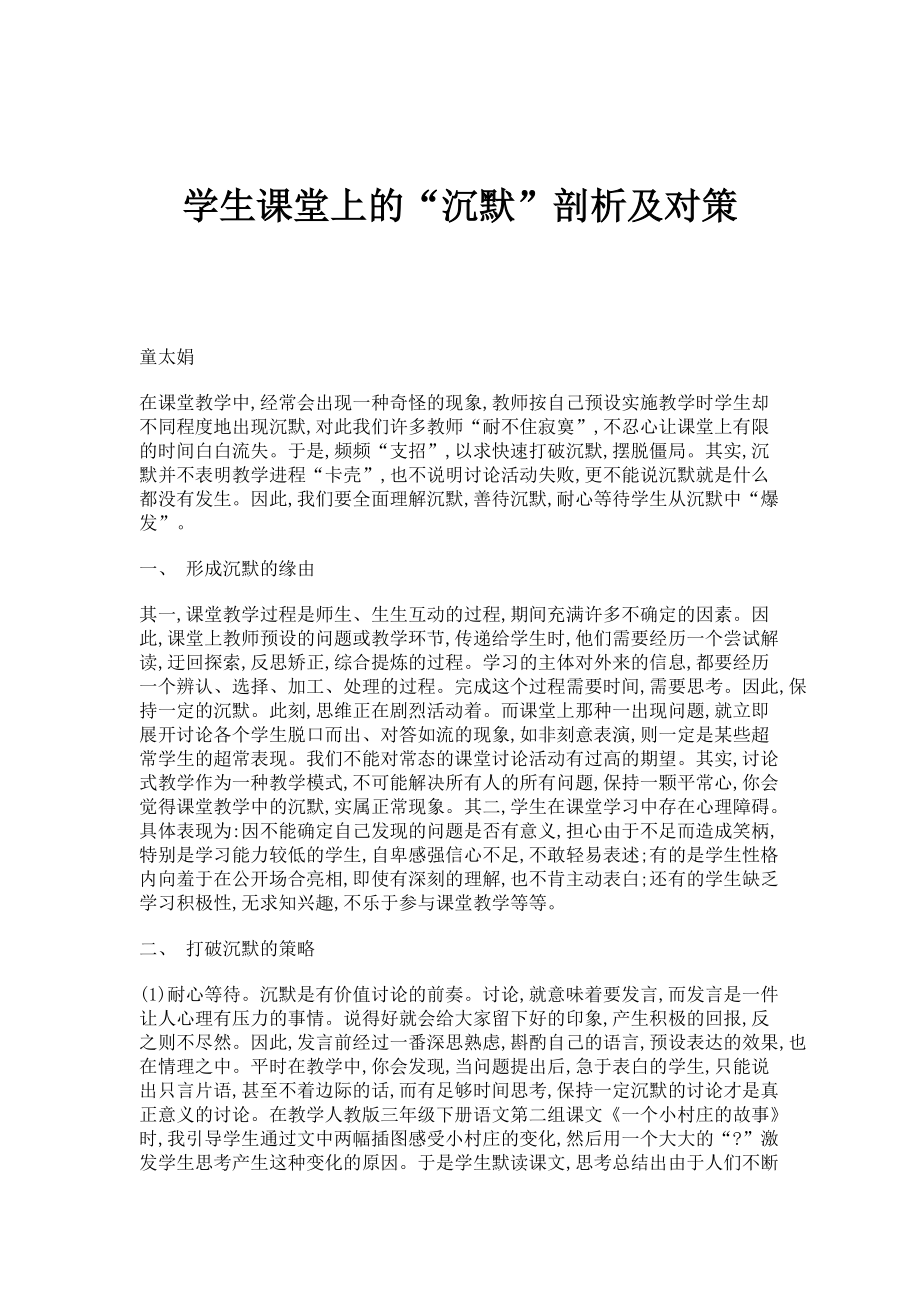 学生课堂上的“沉默”剖析及对策

童太娟

在课堂教学中,经常会出现一种奇怪的现象,教师按自己预设实施教学时学生却不同程度地出现沉默,对此我们许多教师“耐不住寂寞”,不忍心让课堂上有限的时间白白流失。于是,频频“支招”,以求快速打破沉默,摆脱僵局。其实,沉默并不表明教学进程“卡壳”,也不说明讨论活动失败,更不能说沉默就是什么都没有发生。因此,我们要全面理解沉默,善待沉默,耐心等待学生从沉默中“爆发”。

一、 形成沉默的缘由

其一,课堂教学过程是师生、生生互动的过程,期间充满许多不确定的因素。因此,课堂上教师预设的问题或教学环节,传递给学生时,他们需要经历一个尝试解读,迂回探索,反思矫正,综合提炼的过程。学习的主体对外来的信息,都要经历一个辨认、选择、加工、处理的过程。完成这个过程需要时间,需要思考。因此,保持一定的沉默。此刻,思维正在剧烈活动着。而课堂上那种一出现问题,就立即展开讨论各个学生脱口而出、对答如流的现象,如非刻意表演,则一定是某些超常学生的超常表现。我们不能对常态的课堂讨论活动有过高的期望。其实,讨论式教学作为一种教学模式,不可能解决所有人的所有问题,保持一颗平常心,你会觉得课堂教学中的沉默,实属正常现象。其二,学生在课堂学习中存在心理障碍。具体表现为:因不能确定自己发现的问题是否有意义,担心由于不足而造成笑柄,特别是学习能力较低的学生,自卑感强信心不足,不敢轻易表述;有的是学生性格内向羞于在公开场合亮相,即使有深刻的理解,也不肯主动表白;还有的学生缺乏学习积极性,无求知兴趣,不乐于参与课堂教学等等。

二、 打破沉默的策略

(1)耐心等待。沉默是有价值讨论的前奏。讨论,就意味着要发言,而发言是一件让人心理有压力的事情。说得好就会给大家留下好的印象,产生积极的回报,反之则不尽然。因此,发言前经过一番深思熟虑,斟酌自己的语言,预设表达的效果,也在情理之中。平时在教学中,你会发现,当问题提出后,急于表白的学生,只能说出只言片语,甚至不着边际的话,而有足够时间思考,保持一定沉默的讨论才是真正意义的讨论。在教学人教版三年级下册语文第二组课文《一个小村庄的故事》时,我引导学生通过文中两幅插图感受小村庄的变化,然后用一个大大的“?”激发学生思考产生这种变化的原因。于是学生默读课文,思考总结出由于人们不断